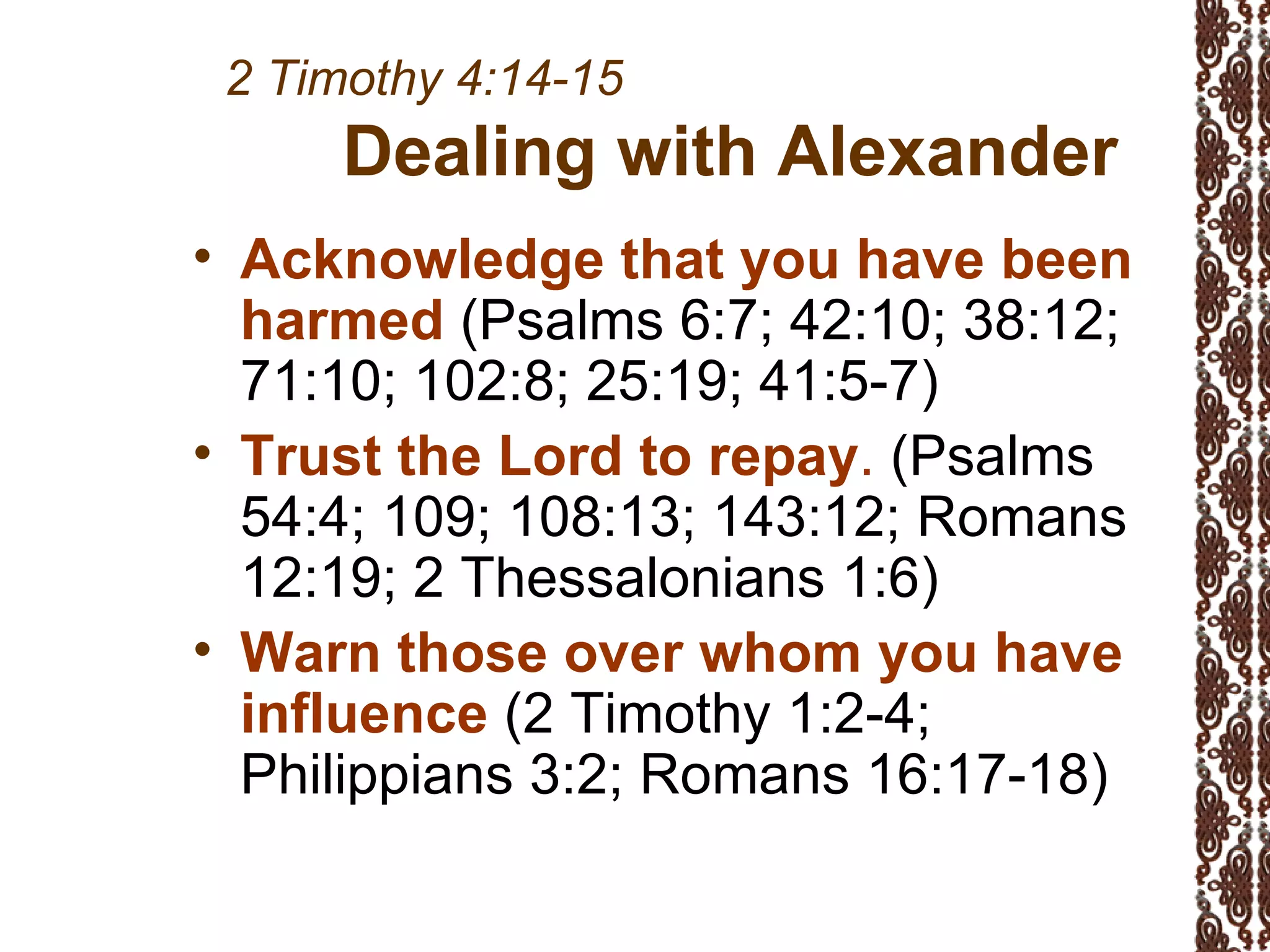 2 Timothy 4:14-15

Dealing with Alexander

• Acknowledge that you have been harmed (Psalms 6:7; 42:10; 38:12; 71:10; 102:8; 25:19; 41:5-7)
• Trust the Lord to repay. (Psalms 54:4; 109; 108:13; 143:12; Romans 12:19; 2 Thessalonians 1:6)
• Warn those over whom you have influence (2 Timothy 1:2-4; Philippians 3:2; Romans 16:17-18)